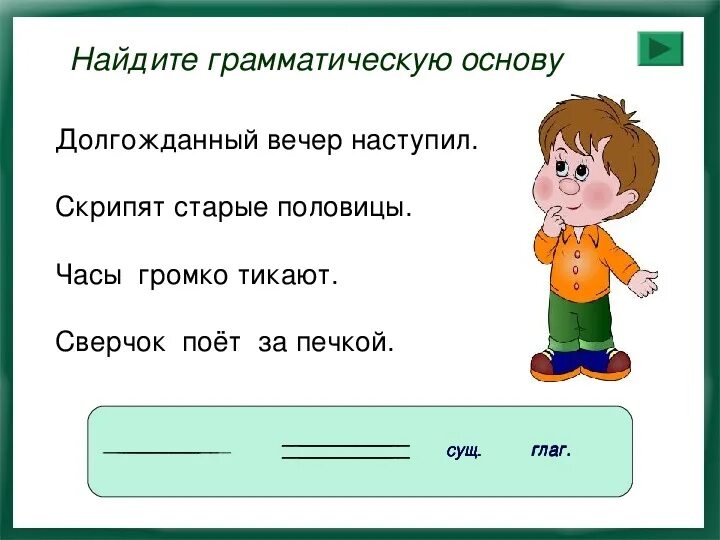 Найдите грамматическую основу

Долгожданный вечер наступил.

Скрипят старые половицы.

Часы громко тикают.

Сверчок поёт за печкой.

сущ. глаг.